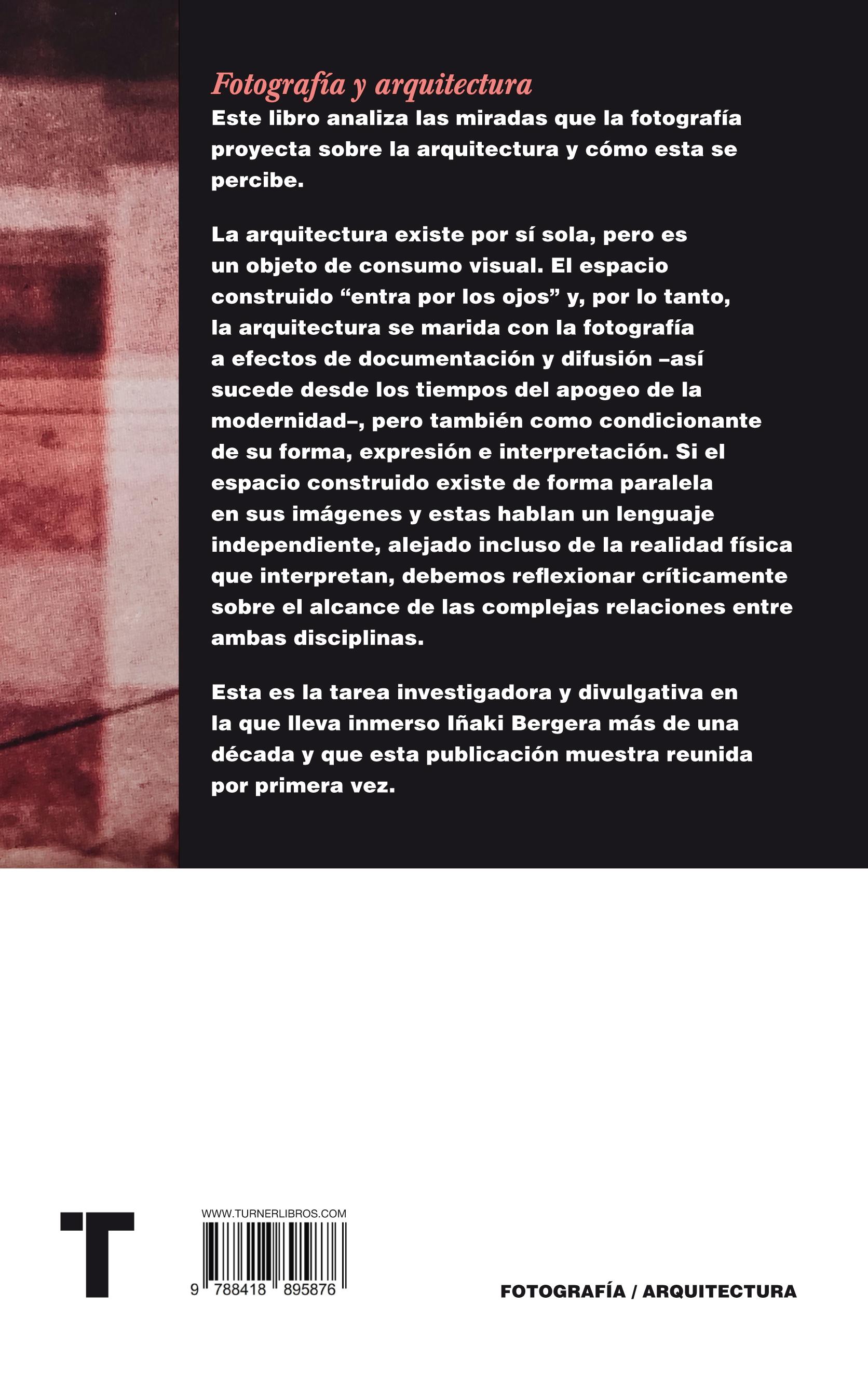 Fotografía y arquitectura

Este libro analiza las miradas que la fotografía proyecta sobre la arquitectura y cómo esta se percibe.

La arquitectura existe por sí sola, pero es un objeto de consumo visual. El espacio construido "entra por los ojos" y, por lo tanto, la arquitectura se marida con la fotografía a efectos de documentación y difusión –así sucede desde los tiempos del apogeo de la modernidad–, pero también como condicionante de su forma, expresión e interpretación. Si el espacio construido existe de forma paralela en sus imágenes y estas hablan un lenguaje independiente, alejado incluso de la realidad física que interpretan, debemos reflexionar críticamente sobre el alcance de las complejas relaciones entre ambas disciplinas.

Esta es la tarea investigadora y divulgativa en la que lleva inmerso Iñaki Bergera más de una década y que esta publicación muestra reunida por primera vez.

T

WWW.TURNERLIBROS.COM

9 788418 895876

FOTOGRAFÍA / ARQUITECTURA